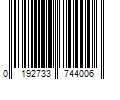 0 192733 744006